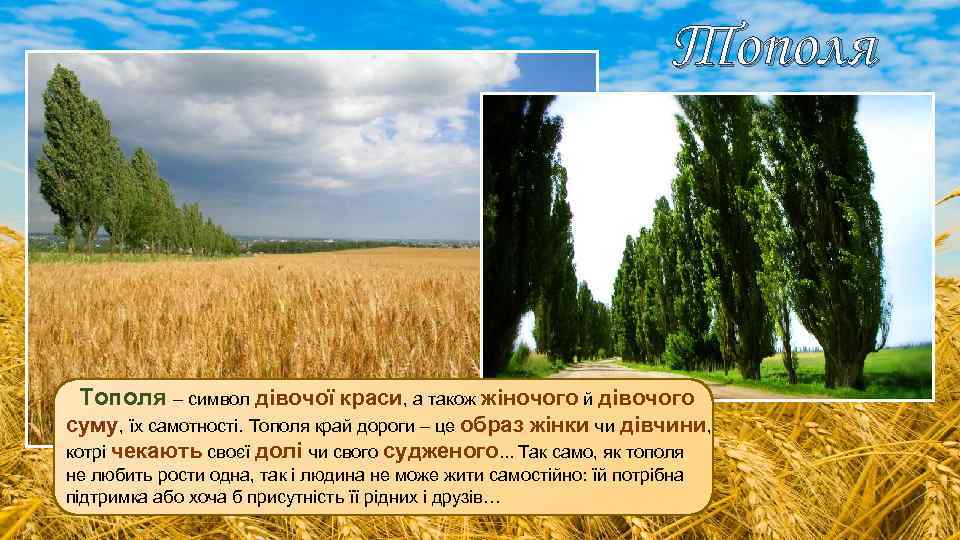 Тополя

Тополя – символ дівочої краси, а також жіночого й дівочого суму, їх самотності. Тополя край дороги – це образ жінки чи дівчини, котрі чекають своєї долі чи свого судженого... Так само, як тополя не любить рости одна, так і людина не може жити самостійно: їй потрібна підтримка або хоча б присутність її рідних і друзів…